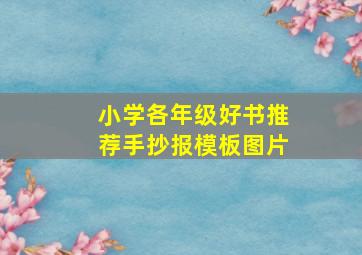 小学各年级好书推荐手抄报模板图片